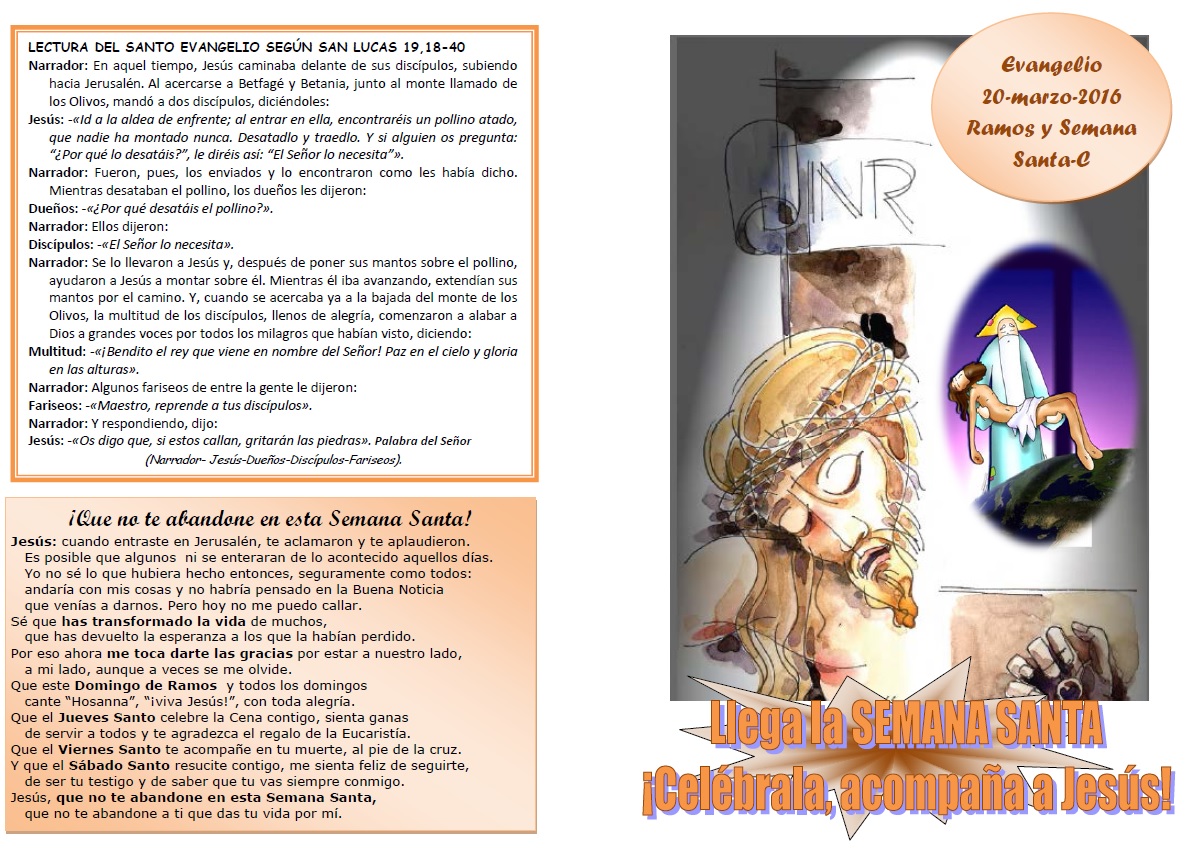 LECTURA DEL SANTO EVANGELIO SEGÚN SAN LUCAS 19,18-40

Narrador: En aquel tiempo, Jesús caminaba delante de sus discípulos, subiendo hacia Jerusalén. Al acercarse a Betfagé y Betania, junto al monte llamado de los Olivos, mandó a dos discípulos, diciéndoles:

Jesús: -«Id a la aldea de enfrente; al entrar en ella, encontraréis un pollino atado, que nadie ha montado nunca. Desatadlo y traedlo. Y si alguien os pregunta: "¿Por qué lo desatáis?", le diréis así: "El Señor lo necesita"».

Narrador: Fueron, pues, los enviados y lo encontraron como les había dicho. Mientras desataban el pollino, los dueños les dijeron:

Dueños: -«¿Por qué desatáis el pollino?».

Narrador: Ellos dijeron:

Discípulos: -«El Señor lo necesita».

Narrador: Se lo llevaron a Jesús y, después de poner sus mantos sobre el pollino, ayudaron a Jesús a montar sobre él. Mientras él iba avanzando, extendían sus mantos por el camino. Y, cuando se acercaba ya a la bajada del monte de los Olivos, la multitud de los discípulos, llenos de alegría, comenzaron a alabar a Dios a grandes voces por todos los milagros que habían visto, diciendo:

Multitud: -«¡Bendito el rey que viene en nombre del Señor! Paz en el cielo y gloria en las alturas».

Narrador: Algunos fariseos de entre la gente le dijeron:

Fariseos: -«Maestro, reprende a tus discípulos».

Narrador: Y respondiendo, dijo:

Jesús: -«Os digo que, si estos callan, gritarán las piedras». Palabra del Señor

(Narrador- Jesús-Dueños-Discípulos-Fariseos).

¡Que no te abandone en esta Semana Santa!

Jesús: cuando entraste en Jerusalén, te aclamaron y te aplaudieron.
Es posible que algunos ni se enteraran de lo acontecido aquellos días.
Yo no sé lo que hubiera hecho entonces, seguramente como todos:
andaría con mis cosas y no habría pensado en la Buena Noticia
que venías a darnos. Pero hoy no me puedo callar.
Sé que has transformado la vida de muchos,
que has devuelto la esperanza a los que la habían perdido.
Por eso ahora me toca darte las gracias por estar a nuestro lado,
a mi lado, aunque a veces se me olvide.
Que este Domingo de Ramos y todos los domingos
cante "Hosanna", "¡viva Jesús!", con toda alegría.
Que el Jueves Santo celebre la Cena contigo, sienta ganas
de servir a todos y te agradezca el regalo de la Eucaristía.
Que el Viernes Santo te acompañe en tu muerte, al pie de la cruz.
Y que el Sábado Santo resucite contigo, me sienta feliz de seguirte,
de ser tu testigo y de saber que tu vas siempre conmigo.
Jesús, que no te abandone en esta Semana Santa,
que no te abandone a ti que das tu vida por mí.

Evangelio
20-marzo-2016
Ramos y Semana
Santa-C

INR

Llega la SEMANA SANTA
¡Celébrala, acompaña a Jesús!